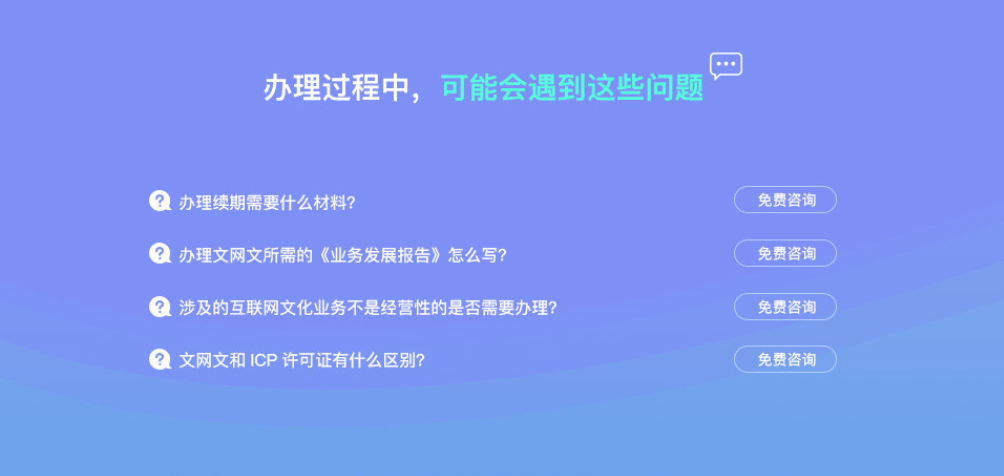 办理过程中，可能会遇到这些问题

办理续期需要什么材料？ 免费咨询

办理文网文所需的《业务发展报告》怎么写？ 免费咨询

涉及的互联网文化业务不是经营性的是否需要办理？ 免费咨询

文网文和 ICP 许可证有什么区别？ 免费咨询